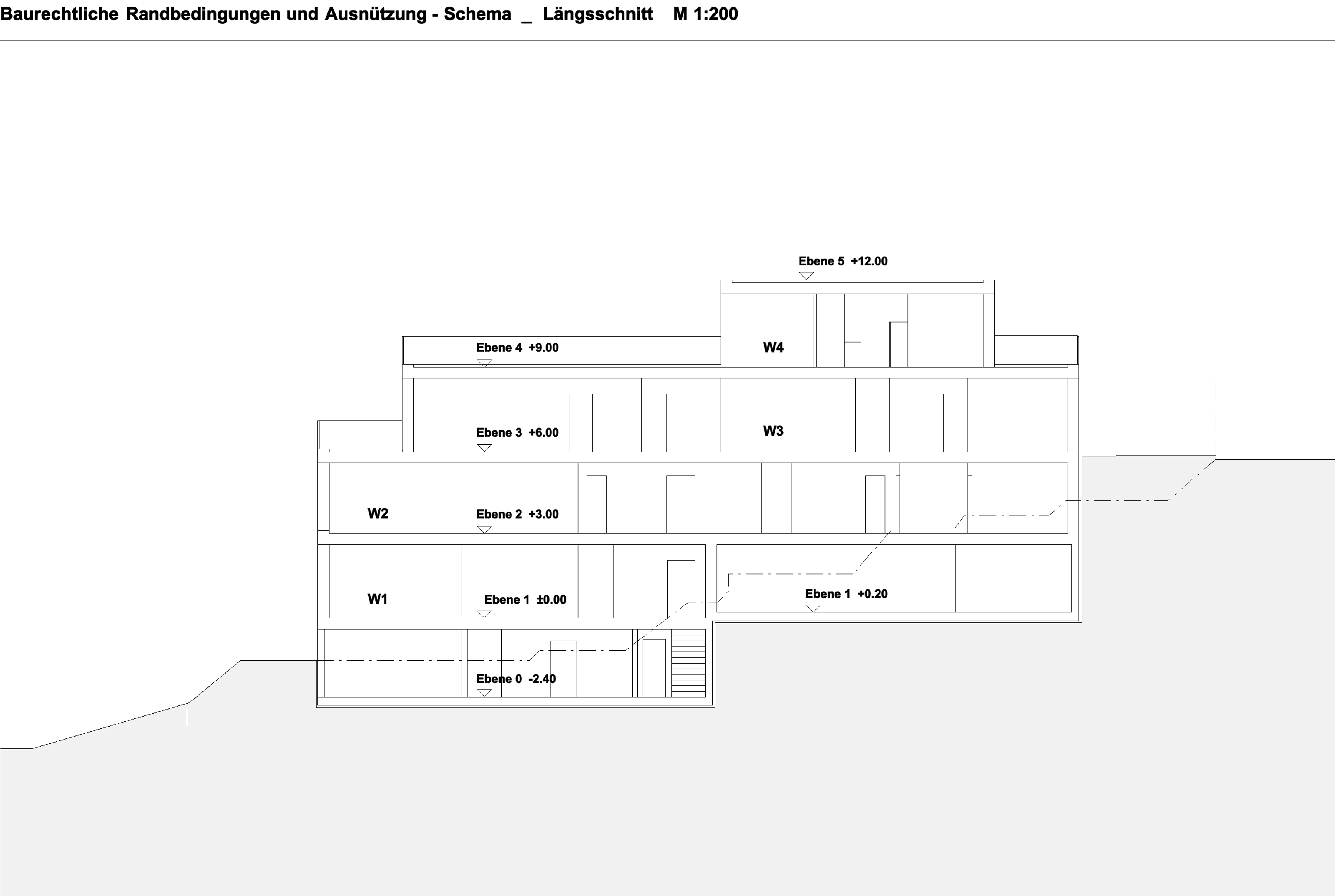 Baurechtliche Randbedingungen und Ausnützung - Schema _ Längsschnitt M 1:200

Ebene 5 +12.00

Ebene 4 +9.00

W4

Ebene 3 +6.00

W3

W2

Ebene 2 +3.00

W1

Ebene 1 ±0.00

Ebene 1 +0.20

Ebene 0 -2.40